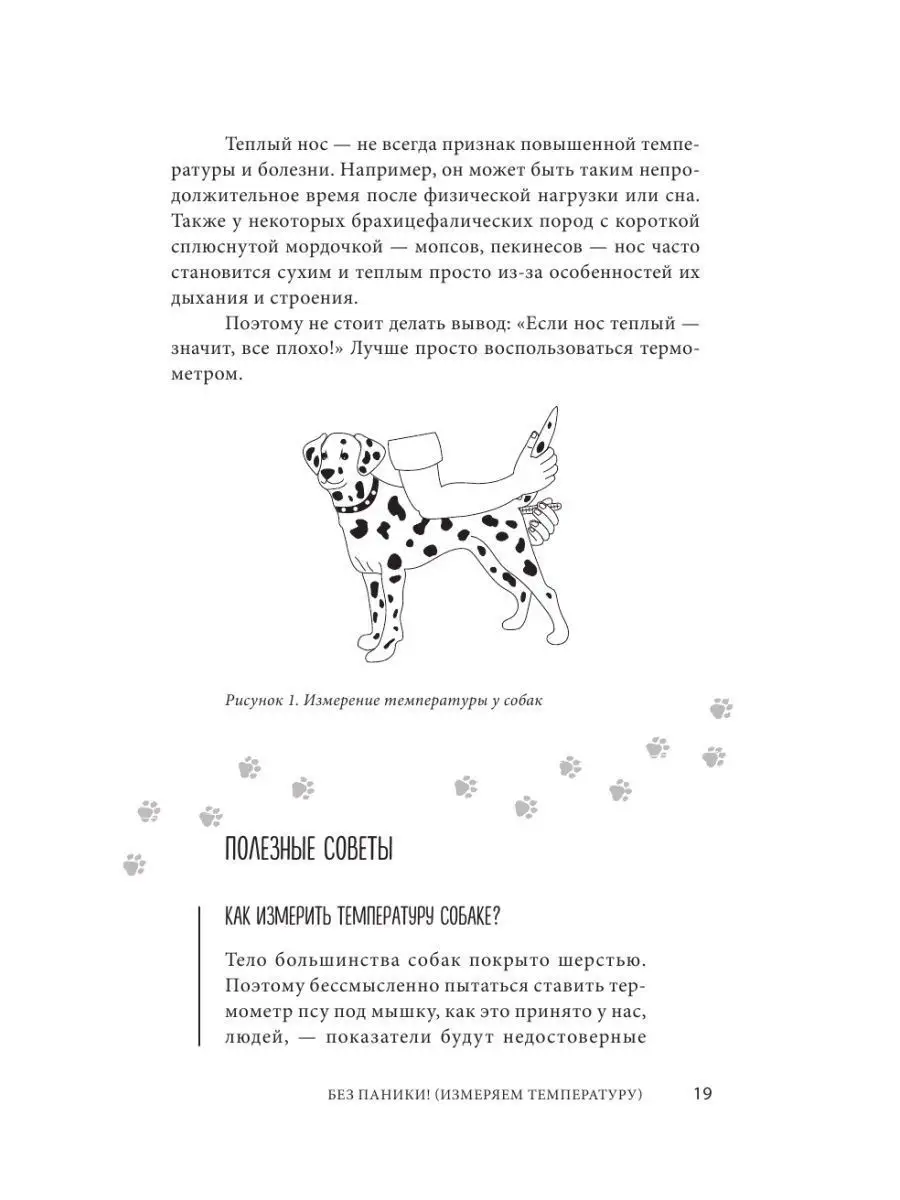 Теплый нос — не всегда признак повышенной температуры и болезни. Например, он может быть таким непродолжительное время после физической нагрузки или сна. Также у некоторых брахицефалических пород с короткой сплюснутой мордочкой — мопсов, пекинесов — нос часто становится сухим и теплым просто из-за особенностей их дыхания и строения.

Поэтому не стоит делать вывод: «Если нос теплый — значит, все плохо!» Лучше просто воспользоваться термометром.

Рисунок 1. Измерение температуры у собак

ПОЛЕЗНЫЕ СОВЕТЫ

КАК ИЗМЕРИТЬ ТЕМПЕРАТУРУ СОБАКЕ?

Тело большинства собак покрыто шерстью. Поэтому бессмысленно пытаться ставить термометр псу под мышку, как это принято у нас, людей, — показатели будут недостоверные

БЕЗ ПАНИКИ! (ИЗМЕРЯЕМ ТЕМПЕРАТУРУ) 19